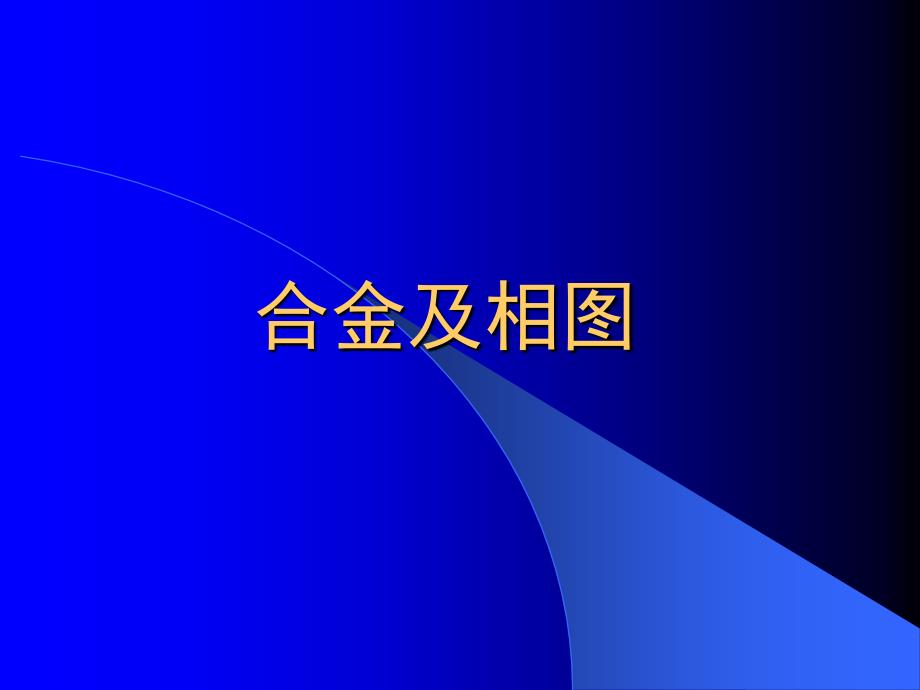 合金及相图